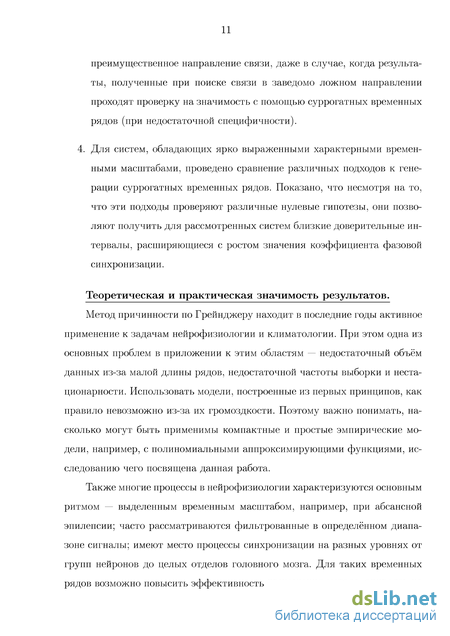 11

преимущественное направление связи, даже в случае, когда результаты, полученные при поиске связи в заведомо ложном направлении проходят проверку на значимость с помощью суррогатных временных рядов (при недостаточной специфичности).

4. Для систем, обладающих ярко выраженными характерными временными масштабами, проведено сравнение различных подходов к генерации суррогатных временных рядов. Показано, что несмотря на то, что эти подходы проверяют различные нулевые гипотезы, они позволяют получить для рассмотренных систем близкие доверительные интервалы, расширяющиеся с ростом значения коэффициента фазовой синхронизации.

Теоретическая и практическая значимость результатов.

Метод причинности по Грейнджеру находит в последние годы активное применение к задачам нейрофизиологии и климатологии. При этом одна из основных проблем в приложении к этим областям — недостаточный объём данных из-за малой длины рядов, недостаточной частоты выборки и нестационарности. Использовать модели, построенные из первых принципов, как правило невозможно из-за их громоздкости. Поэтому важно понимать, насколько могут быть применимы компактные и простые эмпирические модели, например, с полиномиальными аппроксимирующими функциями, исследованию чего посвящена данная работа.

Также многие процессы в нейрофизиологии характеризуются основным ритмом — выделенным временным масштабом, например, при абсансной эпилепсии; часто рассматриваются фильтрованные в определённом диапазоне сигналы; имеют место процессы синхронизации на разных уровнях от групп нейронов до целых отделов головного мозга. Для таких временных рядов возможно повысить эффективность

dsLib.net
библиотека диссертаций